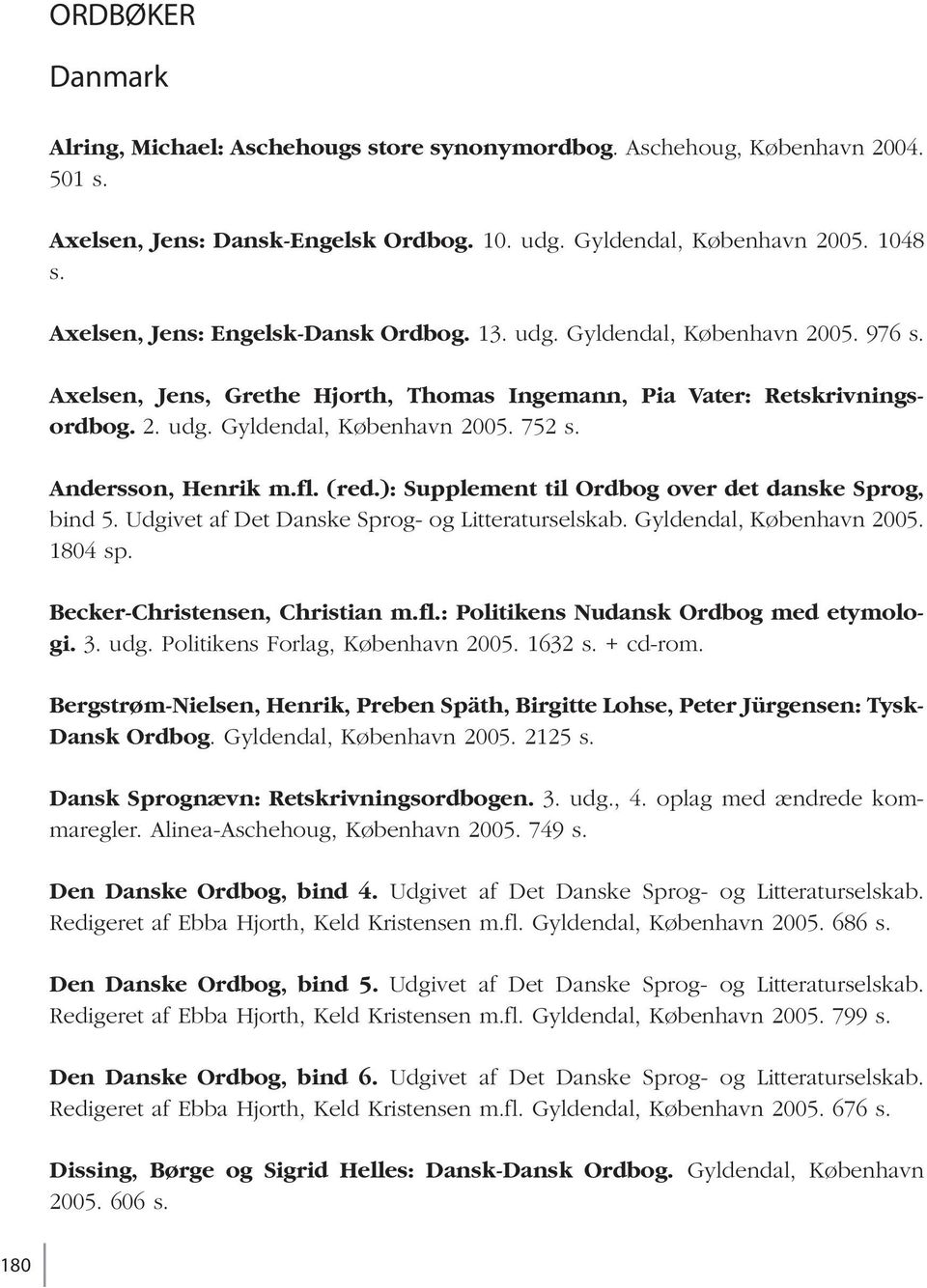 ORDBØKER

Danmark

Alring, Michael: Aschehougs store synonymordbog. Aschehoug, København 2004. 501 s.

Axelsen, Jens: Dansk-Engelsk Ordbog. 10. udg. Gyldendal, København 2005. 1048 s.

Axelsen, Jens: Engelsk-Dansk Ordbog. 13. udg. Gyldendal, København 2005. 976 s.

Axelsen, Jens, Grethe Hjorth, Thomas Ingemann, Pia Vater: Retskrivningsordbog. 2. udg. Gyldendal, København 2005. 752 s.

Andersson, Henrik m.fl. (red.): Supplement til Ordbog over det danske Sprog, bind 5. Udgivet af Det Danske Sprog- og Litteraturselskab. Gyldendal, København 2005. 1804 sp.

Becker-Christensen, Christian m.fl.: Politikens Nudansk Ordbog med etymologi. 3. udg. Politikens Forlag, København 2005. 1632 s. + cd-rom.

Bergstrøm-Nielsen, Henrik, Preben Späth, Birgitte Lohse, Peter Jürgensen: Tysk-Dansk Ordbog. Gyldendal, København 2005. 2125 s.

Dansk Sprognævn: Retskrivningsordbogen. 3. udg., 4. oplag med ændrede kommaregler. Alinea-Aschehoug, København 2005. 749 s.

Den Danske Ordbog, bind 4. Udgivet af Det Danske Sprog- og Litteraturselskab. Redigeret af Ebba Hjorth, Keld Kristensen m.fl. Gyldendal, København 2005. 686 s.

Den Danske Ordbog, bind 5. Udgivet af Det Danske Sprog- og Litteraturselskab. Redigeret af Ebba Hjorth, Keld Kristensen m.fl. Gyldendal, København 2005. 799 s.

Den Danske Ordbog, bind 6. Udgivet af Det Danske Sprog- og Litteraturselskab. Redigeret af Ebba Hjorth, Keld Kristensen m.fl. Gyldendal, København 2005. 676 s.

Dissing, Børge og Sigrid Helles: Dansk-Dansk Ordbog. Gyldendal, København 2005. 606 s.

180